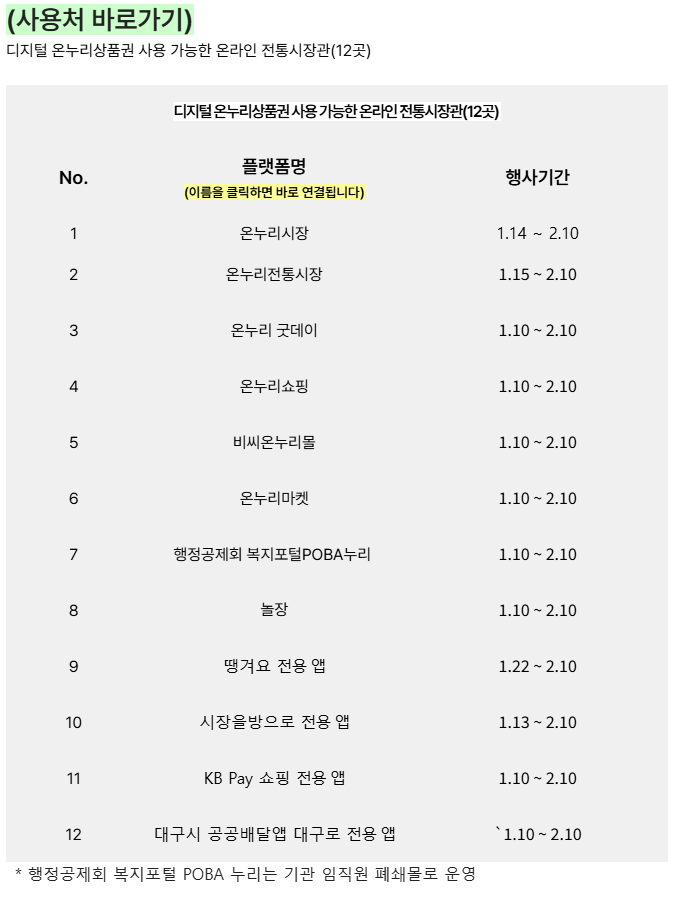 (사용처 바로가기)

디지털 온누리상품권 사용 가능한 온라인 전통시장관(12곳)

디지털 온누리상품권 사용 가능한 온라인 전통시장관(12곳)

| No. | 플랫폼명 (이름을 클릭하면 바로 연결됩니다) | 행사기간 |
|---|---|---|
| 1 | 온누리시장 | 1.14 ~ 2.10 |
| 2 | 온누리전통시장 | 1.15 ~ 2.10 |
| 3 | 온누리 굿데이 | 1.10 ~ 2.10 |
| 4 | 온누리쇼핑 | 1.10 ~ 2.10 |
| 5 | 비씨온누리몰 | 1.10 ~ 2.10 |
| 6 | 온누리마켓 | 1.10 ~ 2.10 |
| 7 | 행정공제회 복지포털POBA누리 | 1.10 ~ 2.10 |
| 8 | 놀장 | 1.10 ~ 2.10 |
| 9 | 땡겨요 전용 앱 | 1.22 ~ 2.10 |
| 10 | 시장을방으로 전용 앱 | 1.13 ~ 2.10 |
| 11 | KB Pay 쇼핑 전용 앱 | 1.10 ~ 2.10 |
| 12 | 대구시 공공배달앱 대구로 전용 앱 | `1.10 ~ 2.10 |

* 행정공제회 복지포털 POBA 누리는 기관 임직원 폐쇄몰로 운영